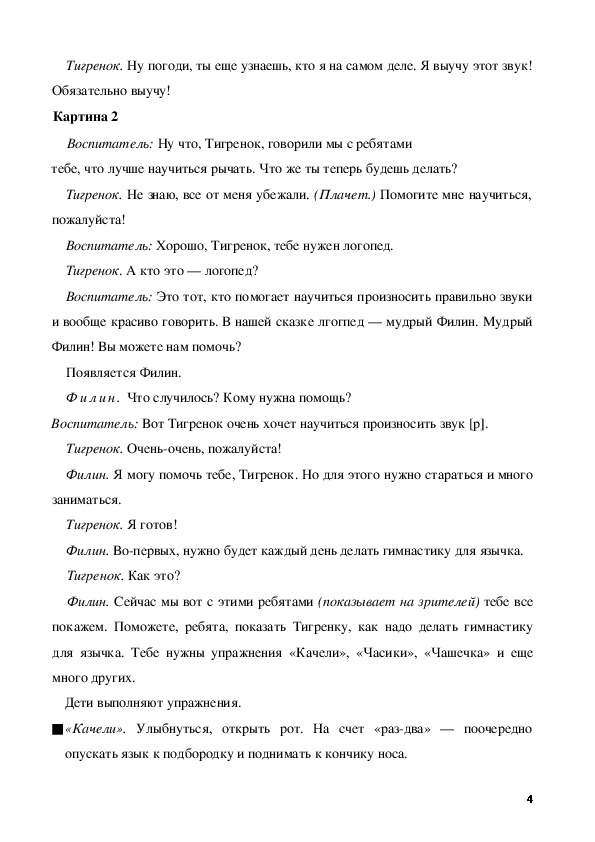 Тигренок. Ну погоди, ты еще узнаешь, кто я на самом деле. Я выучу этот звук! Обязательно выучу!

Картина 2

Воспитатель: Ну что, Тигренок, говорили мы с ребятами
тебе, что лучше научиться рычать. Что же ты теперь будешь делать?

Тигренок. Не знаю, все от меня убежали. (Плачет.) Помогите мне научиться, пожалуйста!

Воспитатель: Хорошо, Тигренок, тебе нужен логопед.

Тигренок. А кто это — логопед?

Воспитатель: Это тот, кто помогает научиться произносить правильно звуки и вообще красиво говорить. В нашей сказке лгогпед — мудрый Филин. Мудрый Филин! Вы можете нам помочь?

Появляется Филин.

Филин. Что случилось? Кому нужна помощь?

Воспитатель: Вот Тигренок очень хочет научиться произносить звук [р].

Тигренок. Очень-очень, пожалуйста!

Филин. Я могу помочь тебе, Тигренок. Но для этого нужно стараться и много заниматься.

Тигренок. Я готов!

Филин. Во-первых, нужно будет каждый день делать гимнастику для язычка.

Тигренок. Как это?

Филин. Сейчас мы вот с этими ребятами (показывает на зрителей) тебе все покажем. Поможете, ребята, показать Тигренку, как надо делать гимнастику для язычка. Тебе нужны упражнения «Качели», «Часики», «Чашечка» и еще много других.

Дети выполняют упражнения.

■ «Качели». Улыбнуться, открыть рот. На счет «раз-два» — поочередно опускать язык к подбородку и поднимать к кончику носа.

4